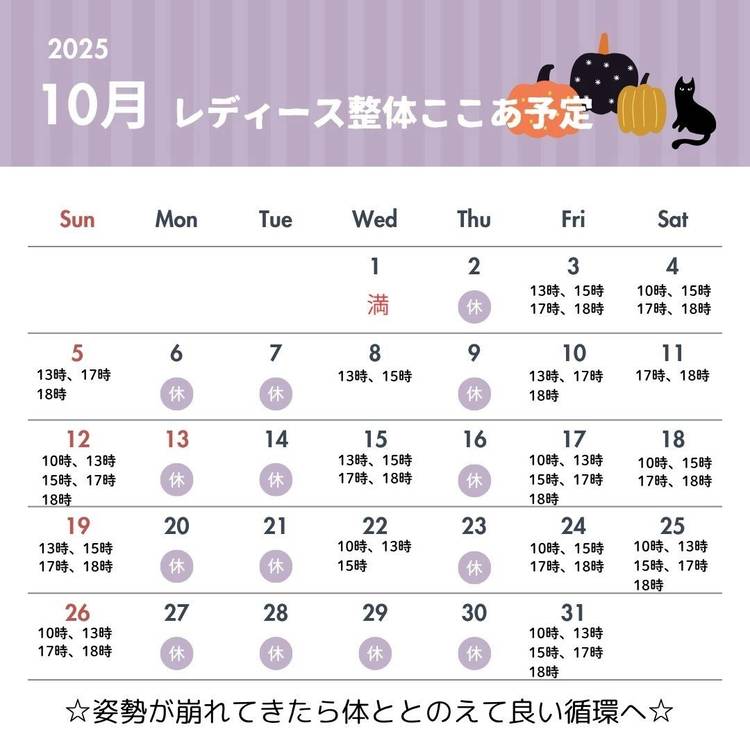 2025
10月 レディース整体ここあ予定

| Sun | Mon | Tue | Wed | Thu | Fri | Sat |
|---|---|---|---|---|---|---|
| | | | 1 満 | 2 休 | 3 13時、15時 17時、18時 | 4 10時、15時 17時、18時 |
| 5 13時、17時 18時 | 6 休 | 7 休 | 8 13時、15時 | 9 休 | 10 13時、17時 18時 | 11 17時、18時 |
| 12 10時、13時 15時、17時 18時 | 13 休 | 14 休 | 15 13時、15時 17時、18時 | 16 休 | 17 10時、13時 15時、17時 18時 | 18 10時、15時 17時、18時 |
| 19 13時、15時 17時、18時 | 20 休 | 21 休 | 22 10時、13時 15時 | 23 休 | 24 10時、15時 17時、18時 | 25 10時、13時 15時、17時 18時 |
| 26 10時、13時 17時、18時 | 27 休 | 28 休 | 29 休 | 30 休 | 31 10時、13時 15時、17時 18時 | |

☆姿勢が崩れてきたら体ととのえて良い循環へ☆